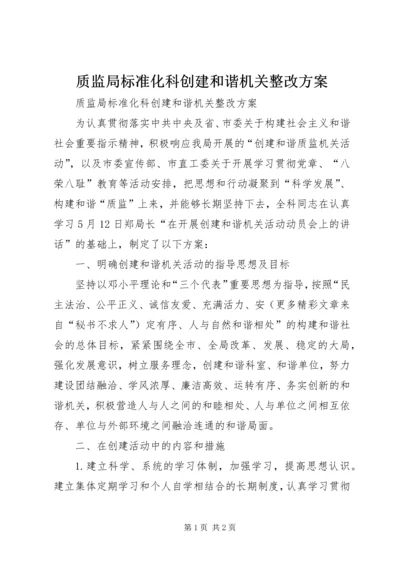 质监局标准化科创建和谐机关整改方案

质监局标准化科创建和谐机关整改方案

为认真贯彻落实中共中央及省、市委关于构建社会主义和谐社会重要指示精神，积极响应我局开展的“创建和谐质监机关活动”，以及市委宣传部、市直工委关于开展学习贯彻党章、“八荣八耻”教育等活动安排，把思想和行动凝聚到“科学发展”、构建和谐“质监”上来，并能够长期坚持下去，全科同志在认真学习5月12日郑局长“在开展创建和谐机关活动动员会上的讲话”的基础上，制定了以下方案：

一、明确创建和谐机关活动的指导思想及目标

坚持以邓小平理论和“三个代表”重要思想为指导，按照“民主法治、公平正义、诚信友爱、充满活力、安（更多精彩文章来自“秘书不求人”）定有序、人与自然和谐相处”的构建和谐社会的总体目标，紧紧围绕全市、全局改革、发展、稳定的大局，强化发展意识，树立服务理念，创建和谐科室、和谐单位，努力建设团结融洽、学风浓厚、廉洁高效、运转有序、务实创新的和谐机关，积极营造人与人之间的和睦相处、人与单位之间相互依存、单位与外部环境之间融洽连通的和谐局面。

二、在创建活动中的内容和措施

1.建立科学、系统的学习体制，加强学习，提高思想认识。建立集体定期学习和个人自学相结合的长期制度，认真学习贯彻

第1页 共2页